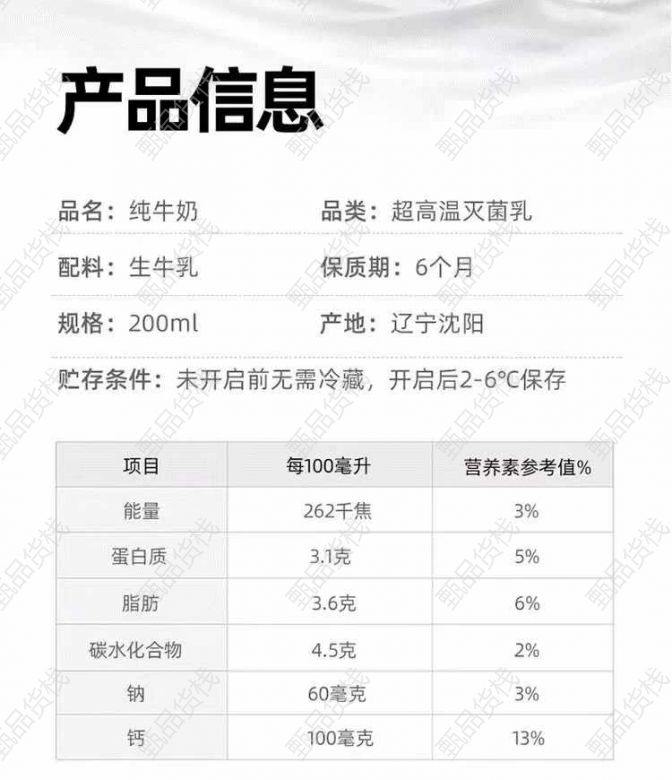 产品信息

品名：纯牛奶 品类：超高温灭菌乳

配料：生牛乳 保质期：6个月

规格：200ml 产地：辽宁沈阳

贮存条件：未开启前无需冷藏，开启后2-6°C保存

| 项目 | 每100毫升 | 营养素参考值% |
|---|---|---|
| 能量 | 262千焦 | 3% |
| 蛋白质 | 3.1克 | 5% |
| 脂肪 | 3.6克 | 6% |
| 碳水化合物 | 4.5克 | 2% |
| 钠 | 60毫克 | 3% |
| 钙 | 100毫克 | 13% |

甄品货栈